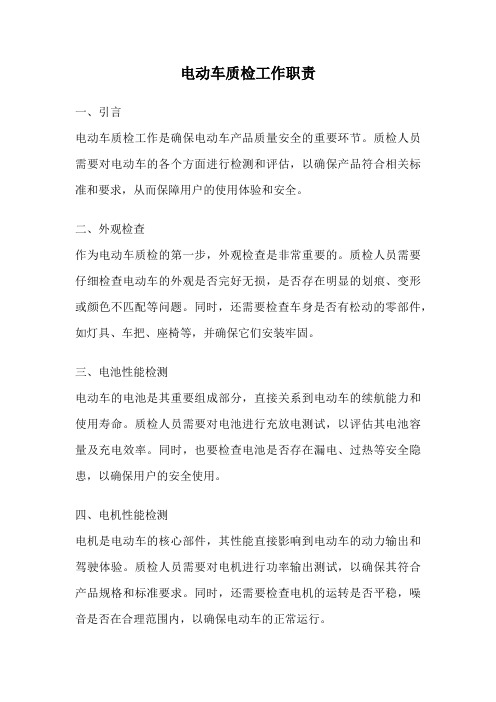 电动车质检工作职责

一、引言

电动车质检工作是确保电动车产品质量安全的重要环节。质检人员需要对电动车的各个方面进行检测和评估，以确保产品符合相关标准和要求，从而保障用户的使用体验和安全。

二、外观检查

作为电动车质检的第一步，外观检查是非常重要的。质检人员需要仔细检查电动车的外观是否完好无损，是否存在明显的划痕、变形或颜色不匹配等问题。同时，还需要检查车身是否有松动的零部件，如灯具、车把、座椅等，并确保它们安装牢固。

三、电池性能检测

电动车的电池是其重要组成部分，直接关系到电动车的续航能力和使用寿命。质检人员需要对电池进行充放电测试，以评估其电池容量及充电效率。同时，也要检查电池是否存在漏电、过热等安全隐患，以确保用户的安全使用。

四、电机性能检测

电机是电动车的核心部件，其性能直接影响到电动车的动力输出和驾驶体验。质检人员需要对电机进行功率输出测试，以确保其符合产品规格和标准要求。同时，还需要检查电机的运转是否平稳，噪音是否在合理范围内，以确保电动车的正常运行。